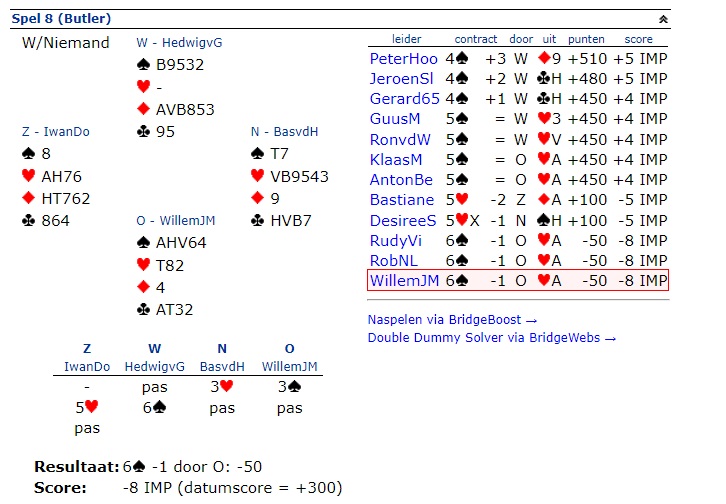 Spel 8 (Butler)

W/Niemand

W - HedwigvG
♠ B9532
♥ -
♦ AVB853
♣ 95

Z - IwanDo
♠ 8
♥ AH76
♦ HT762
♣ 864

N - BasvdH
♠ T7
♥ VB9543
♦ 9
♣ HVB7

O - WillemJM
♠ AHV64
♥ T82
♦ 4
♣ AT32

| Z IwanDo | W HedwigvG | N BasvdH | O WillemJM |
|---|---|---|---|
| - | pas | 3♥ | 3♠ |
| 5♥ | 6♠ | pas | pas |
| pas | | | |

Resultaat: 6♠ -1 door O: -50
Score: -8 IMP (datumscore = +300)

| leider | contract | | door | uit | punten | score |
|---|---|---|---|---|---|---|
| PeterHoo | 4♠ | +3 | W | ♦9 | +510 | +5 IMP |
| JeroenSl | 4♠ | +2 | W | ♣H | +480 | +5 IMP |
| Gerard65 | 4♠ | +1 | W | ♣H | +450 | +4 IMP |
| GuusM | 5♠ | = | W | ♥3 | +450 | +4 IMP |
| RonvdW | 5♠ | = | W | ♥V | +450 | +4 IMP |
| KlaasM | 5♠ | = | O | ♥A | +450 | +4 IMP |
| AntonBe | 5♠ | = | O | ♥A | +450 | +4 IMP |
| Bastiane | 5♥ | -2 | Z | ♦A | +100 | -5 IMP |
| DesireeS | 5♥X | -1 | N | ♠H | +100 | -5 IMP |
| RudyVi | 6♠ | -1 | O | ♥A | -50 | -8 IMP |
| RobNL | 6♠ | -1 | O | ♥A | -50 | -8 IMP |
| WillemJM | 6♠ | -1 | O | ♥A | -50 | -8 IMP |

Naspelen via BridgeBoost →
Double Dummy Solver via BridgeWebs →